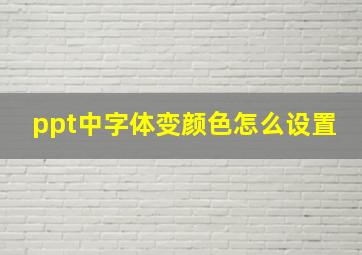 ppt中字体变颜色怎么设置